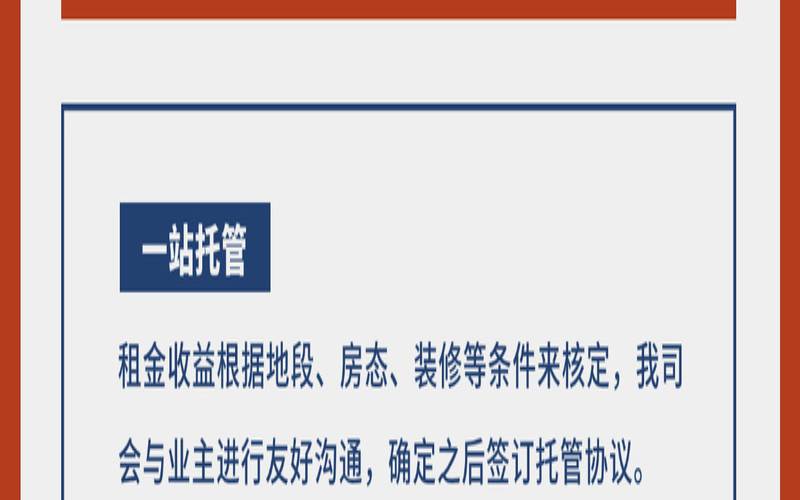 一站托管

租金收益根据地段、房态、装修等条件来核定，我司会与业主进行友好沟通，确定之后签订托管协议。